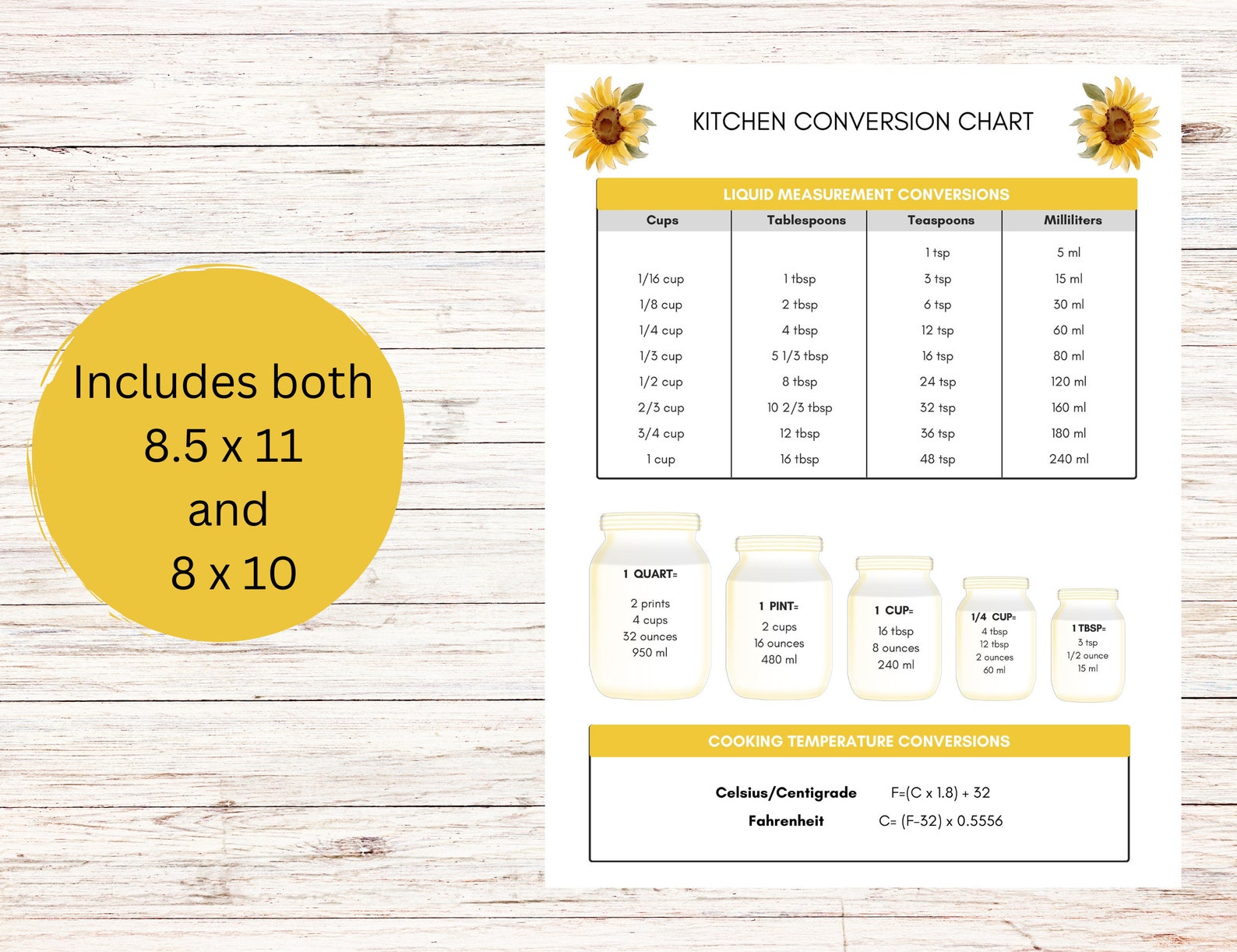 Includes both 8.5 x 11 and 8 x 10

KITCHEN CONVERSION CHART

LIQUID MEASUREMENT CONVERSIONS

| Cups | Tablespoons | Teaspoons | Milliliters |
|---|---|---|---|
| | | 1 tsp | 5 ml |
| 1/16 cup | 1 tbsp | 3 tsp | 15 ml |
| 1/8 cup | 2 tbsp | 6 tsp | 30 ml |
| 1/4 cup | 4 tbsp | 12 tsp | 60 ml |
| 1/3 cup | 5 1/3 tbsp | 16 tsp | 80 ml |
| 1/2 cup | 8 tbsp | 24 tsp | 120 ml |
| 2/3 cup | 10 2/3 tbsp | 32 tsp | 160 ml |
| 3/4 cup | 12 tbsp | 36 tsp | 180 ml |
| 1 cup | 16 tbsp | 48 tsp | 240 ml |

1 QUART=
2 prints
4 cups
32 ounces
950 ml

1 PINT=
2 cups
16 ounces
480 ml

1 CUP=
16 tbsp
8 ounces
240 ml

1/4 CUP=
4 tbsp
12 tbsp
2 ounces
60 ml

1 TBSP=
3 tsp
1/2 ounce
15 ml

COOKING TEMPERATURE CONVERSIONS

Celsius/Centigrade F=(C x 1.8) + 32
Fahrenheit C= (F-32) x 0.5556